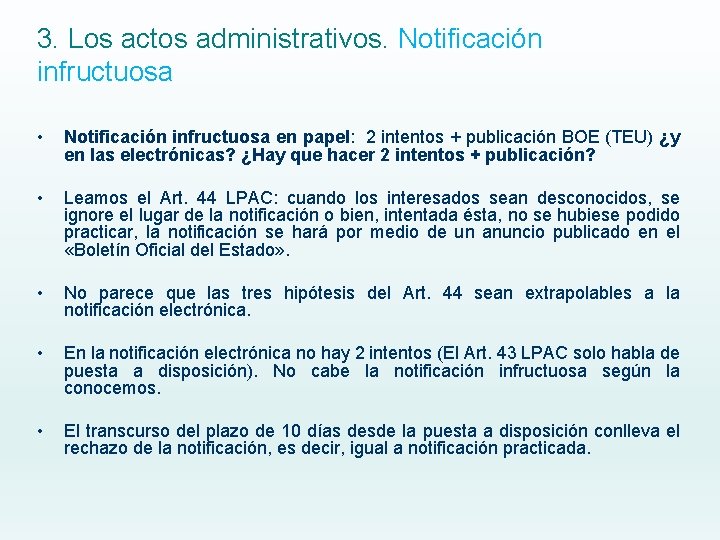 3. Los actos administrativos. Notificación infructuosa

• Notificación infructuosa en papel: 2 intentos + publicación BOE (TEU) ¿y en las electrónicas? ¿Hay que hacer 2 intentos + publicación?

• Leamos el Art. 44 LPAC: cuando los interesados sean desconocidos, se ignore el lugar de la notificación o bien, intentada ésta, no se hubiese podido practicar, la notificación se hará por medio de un anuncio publicado en el «Boletín Oficial del Estado».

• No parece que las tres hipótesis del Art. 44 sean extrapolables a la notificación electrónica.

• En la notificación electrónica no hay 2 intentos (El Art. 43 LPAC solo habla de puesta a disposición). No cabe la notificación infructuosa según la conocemos.

• El transcurso del plazo de 10 días desde la puesta a disposición conlleva el rechazo de la notificación, es decir, igual a notificación practicada.